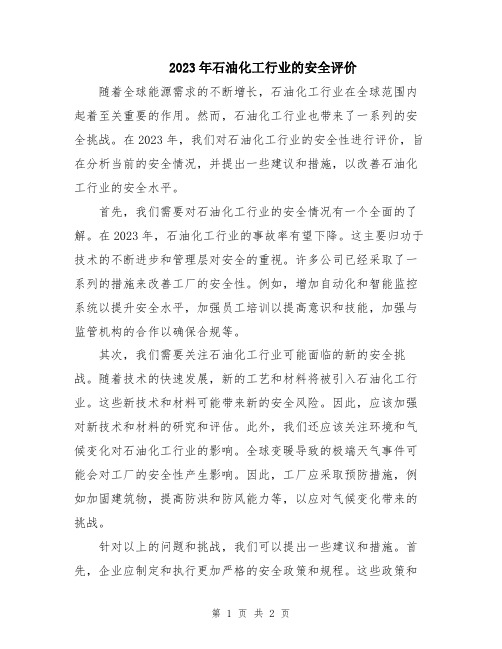 2023年石油化工行业的安全评价

随着全球能源需求的不断增长，石油化工行业在全球范围内起着至关重要的作用。然而，石油化工行业也带来了一系列的安全挑战。在2023年，我们对石油化工行业的安全性进行评价，旨在分析当前的安全情况，并提出一些建议和措施，以改善石油化工行业的安全水平。

首先，我们需要对石油化工行业的安全情况有一个全面的了解。在2023年，石油化工行业的事故率有望下降。这主要归功于技术的不断进步和管理层对安全的重视。许多公司已经采取了一系列的措施来改善工厂的安全性。例如，增加自动化和智能监控系统以提升安全水平，加强员工培训以提高意识和技能，加强与监管机构的合作以确保合规等。

其次，我们需要关注石油化工行业可能面临的新的安全挑战。随着技术的快速发展，新的工艺和材料将被引入石油化工行业。这些新技术和材料可能带来新的安全风险。因此，应该加强对新技术和材料的研究和评估。此外，我们还应该关注环境和气候变化对石油化工行业的影响。全球变暖导致的极端天气事件可能会对工厂的安全性产生影响。因此，工厂应采取预防措施，例如加固建筑物，提高防洪和防风能力等，以应对气候变化带来的挑战。

针对以上的问题和挑战，我们可以提出一些建议和措施。首先，企业应制定和执行更加严格的安全政策和规程。这些政策和

第 1 页 共 2 页